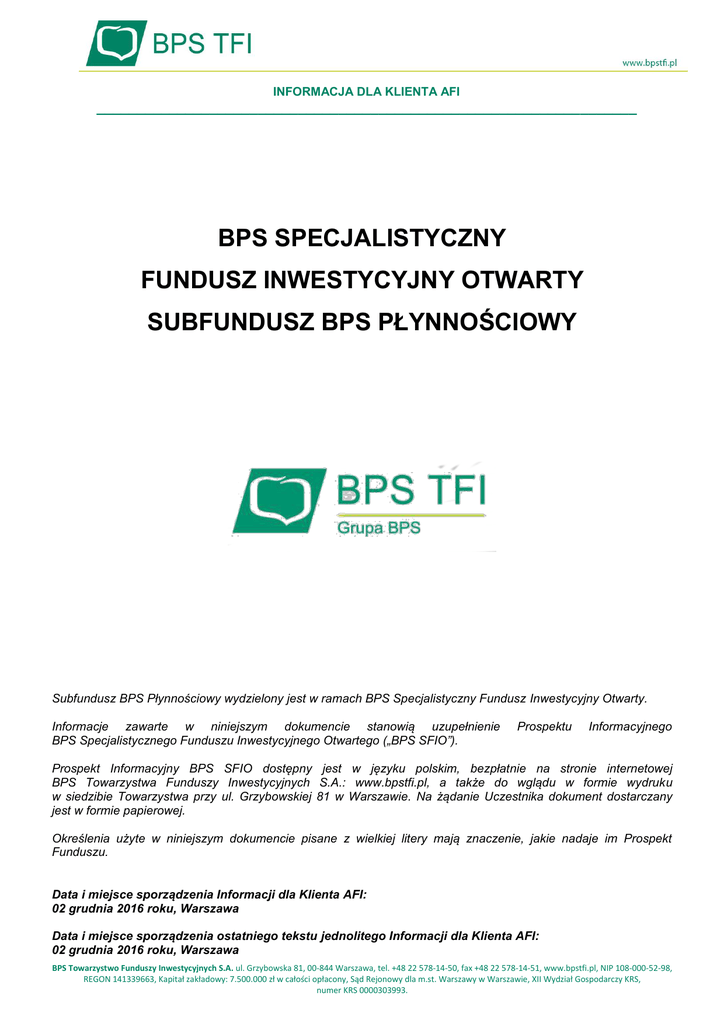 BPS TFI

www.bpstfi.pl

INFORMACJA DLA KLIENTA AFI

BPS SPECJALISTYCZNY
FUNDUSZ INWESTYCYJNY OTWARTY
SUBFUNDUSZ BPS PŁYNNOŚCIOWY

BPS TFI
Grupa BPS

Subfundusz BPS Płynnościowy wydzielony jest w ramach BPS Specjalistyczny Fundusz Inwestycyjny Otwarty.

Informacje zawarte w niniejszym dokumencie stanowią uzupełnienie Prospektu Informacyjnego BPS Specjalistycznego Funduszu Inwestycyjnego Otwartego („BPS SFIO").

Prospekt Informacyjny BPS SFIO dostępny jest w języku polskim, bezpłatnie na stronie internetowej BPS Towarzystwa Funduszy Inwestycyjnych S.A.: www.bpstfi.pl, a także do wglądu w formie wydruku w siedzibie Towarzystwa przy ul. Grzybowskiej 81 w Warszawie. Na żądanie Uczestnika dokument dostarczany jest w formie papierowej.

Określenia użyte w niniejszym dokumencie pisane z wielkiej litery mają znaczenie, jakie nadaje im Prospekt Funduszu.

Data i miejsce sporządzenia Informacji dla Klienta AFI:
02 grudnia 2016 roku, Warszawa

Data i miejsce sporządzenia ostatniego tekstu jednolitego Informacji dla Klienta AFI:
02 grudnia 2016 roku, Warszawa

BPS Towarzystwo Funduszy Inwestycyjnych S.A. ul. Grzybowska 81, 00-844 Warszawa, tel. +48 22 578-14-50, fax +48 22 578-14-51, www.bpstfi.pl, NIP 108-000-52-98, REGON 141339663, Kapitał zakładowy: 7.500.000 zł w całości opłacony, Sąd Rejonowy dla m.st. Warszawy w Warszawie, XII Wydział Gospodarczy KRS, numer KRS 0000303993.